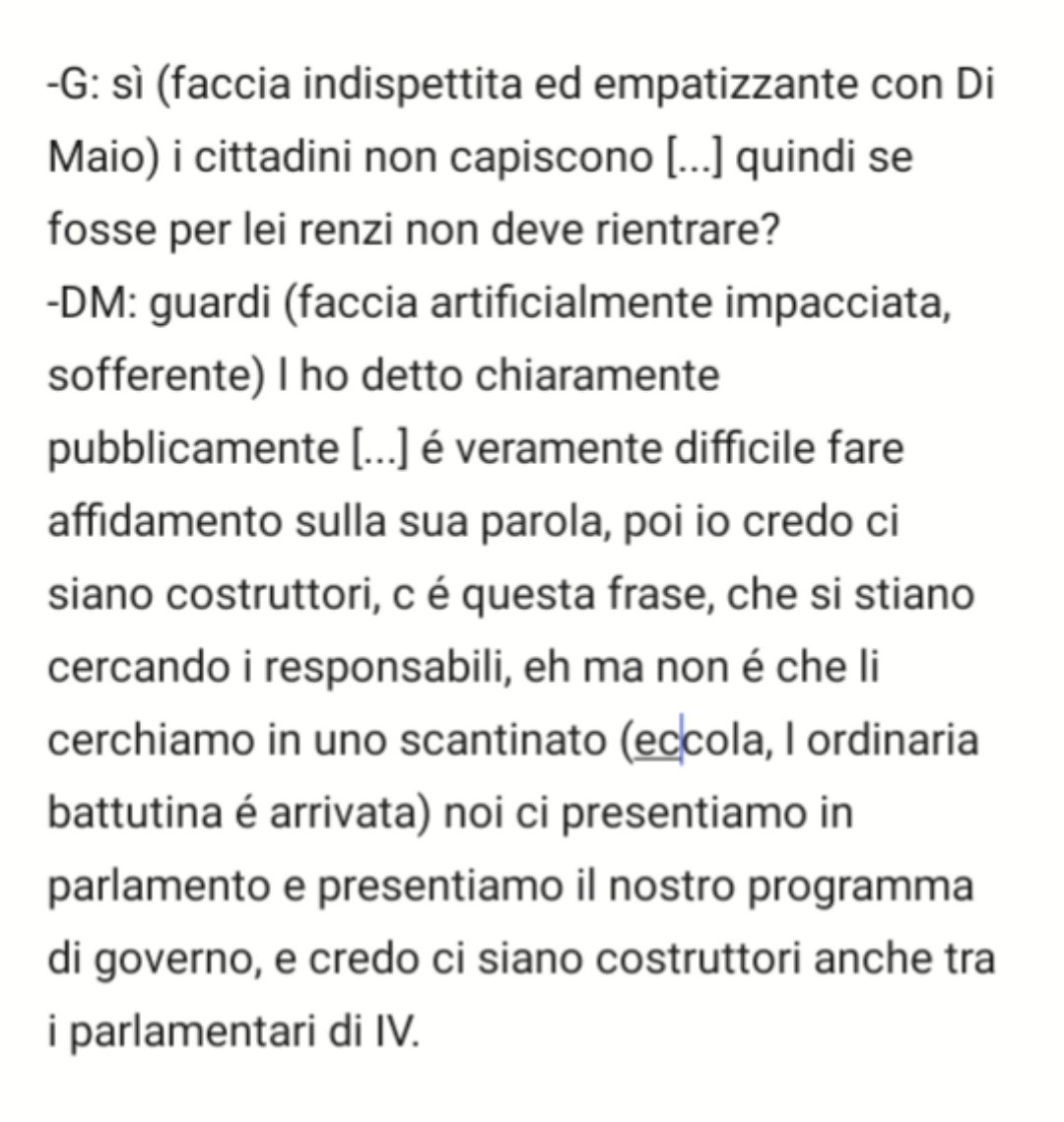 -G: sì (faccia indispettita ed empatizzante con Di Maio) i cittadini non capiscono [...] quindi se fosse per lei renzi non deve rientrare?
-DM: guardi (faccia artificialmente impacciata, sofferente) l ho detto chiaramente pubblicamente [...] é veramente difficile fare affidamento sulla sua parola, poi io credo ci siano costruttori, c é questa frase, che si stiano cercando i responsabili, eh ma non é che li cerchiamo in uno scantinato (eccola, l ordinaria battutina é arrivata) noi ci presentiamo in parlamento e presentiamo il nostro programma di governo, e credo ci siano costruttori anche tra i parlamentari di IV.